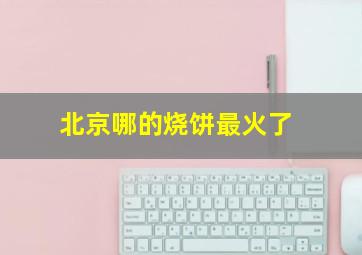 北京哪的烧饼最火了